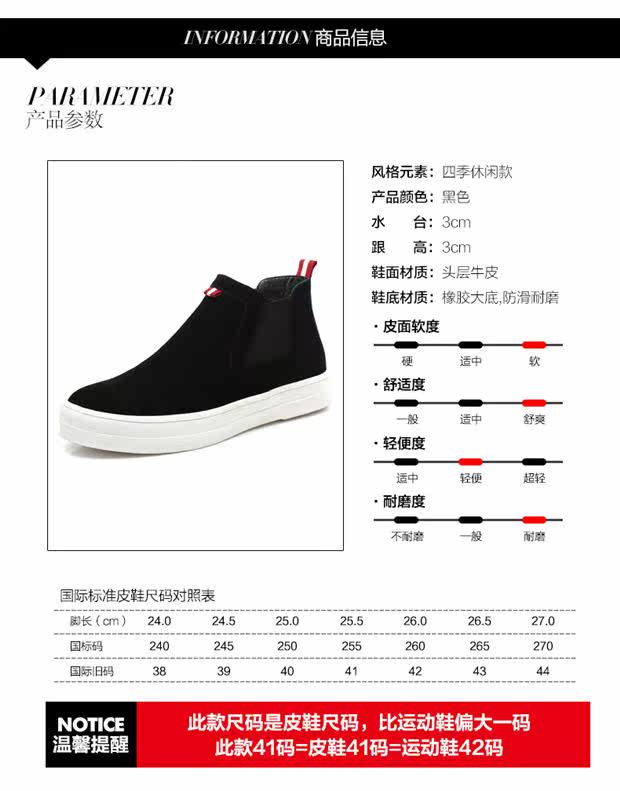 INFORMATION 商品信息

PARAMETER
产品参数

风格元素：四季休闲款
产品颜色：黑色
水　台：3cm
跟　高：3cm
鞋面材质：头层牛皮
鞋底材质：橡胶大底,防滑耐磨

· 皮面软度
硬 适中 软

· 舒适度
一般 适中 舒爽

· 轻便度
适中 轻便 超轻

· 耐磨度
不耐磨 一般 耐磨

国际标准皮鞋尺码对照表

| 脚长（cm） | 24.0 | 24.5 | 25.0 | 25.5 | 26.0 | 26.5 | 27.0 |
|---|---|---|---|---|---|---|---|
| 国标码 | 240 | 245 | 250 | 255 | 260 | 265 | 270 |
| 国际旧码 | 38 | 39 | 40 | 41 | 42 | 43 | 44 |

NOTICE
温馨提醒

此款尺码是皮鞋尺码，比运动鞋偏大一码
此款41码=皮鞋41码=运动鞋42码